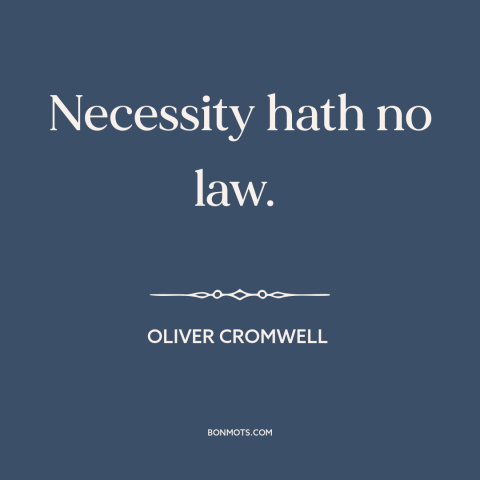 Necessity hath no law.

OLIVER CROMWELL

BONMOTS.COM